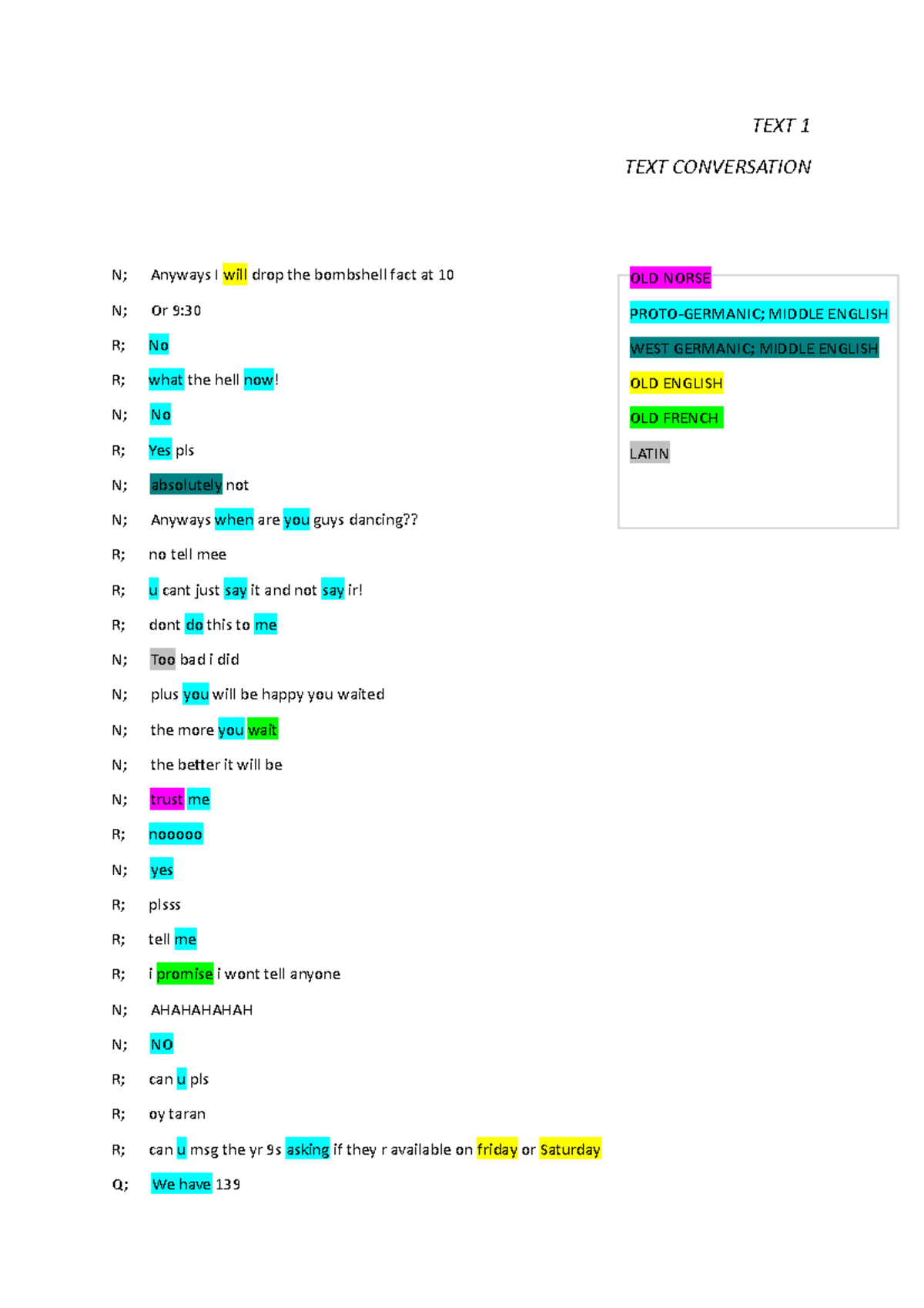 TEXT 1

TEXT CONVERSATION

N; Anyways I will drop the bombshell fact at 10

N; Or 9:30

R; No

R; what the hell now!

N; No

R; Yes pls

N; absolutely not

N; Anyways when are you guys dancing??

R; no tell mee

R; u cant just say it and not say ir!

R; dont do this to me

N; Too bad i did

N; plus you will be happy you waited

N; the more you wait

N; the better it will be

N; trust me

R; nooooo

N; yes

R; plsss

R; tell me

R; i promise i wont tell anyone

N; AHAHAHAHAH

N; NO

R; can u pls

R; oy taran

R; can u msg the yr 9s asking if they r available on friday or Saturday

Q; We have 139

OLD NORSE

PROTO-GERMANIC; MIDDLE ENGLISH

WEST GERMANIC; MIDDLE ENGLISH

OLD ENGLISH

OLD FRENCH

LATIN